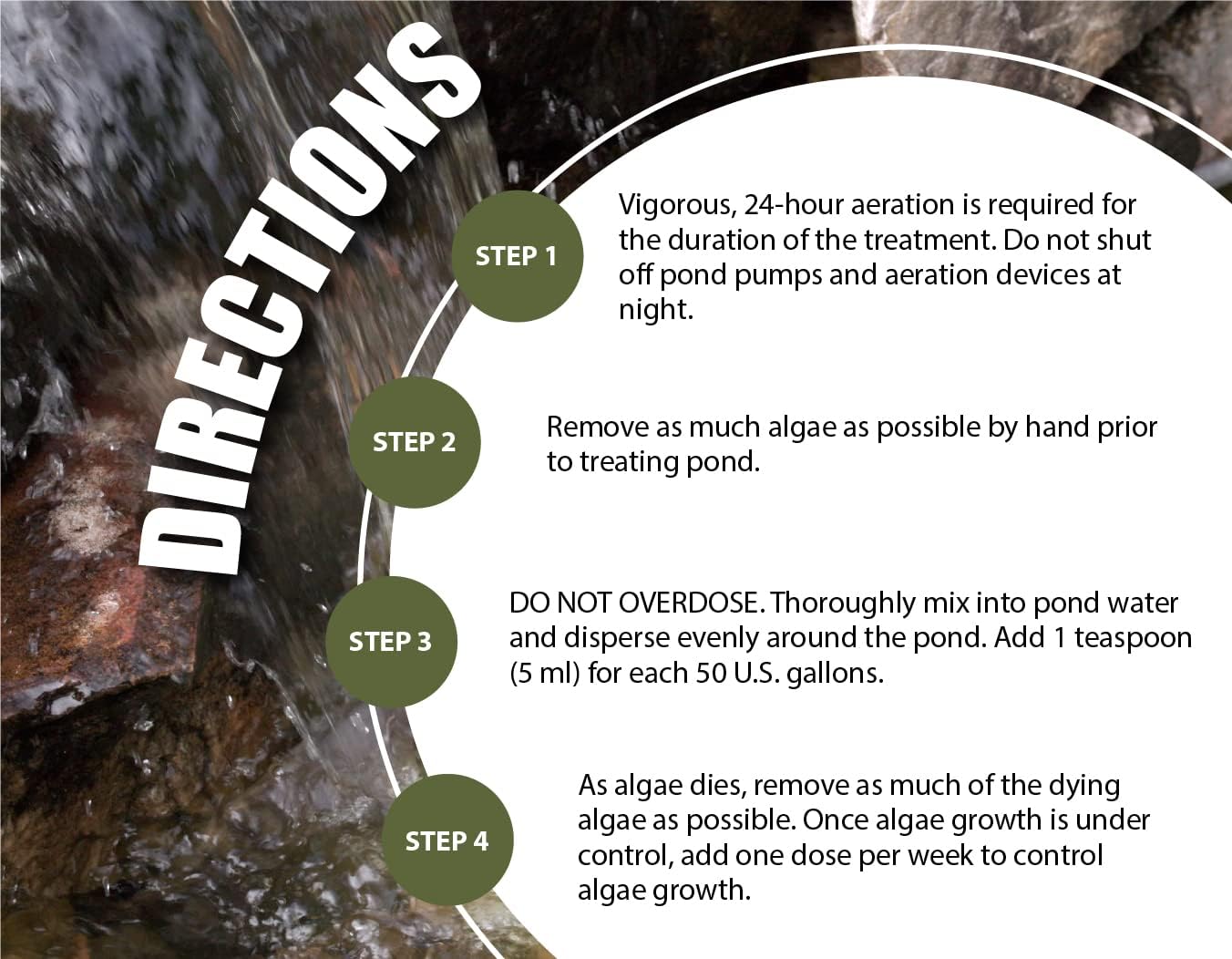 DIRECTIONS

STEP 1

Vigorous, 24-hour aeration is required for the duration of the treatment. Do not shut off pond pumps and aeration devices at night.

STEP 2

Remove as much algae as possible by hand prior to treating pond.

STEP 3

DO NOT OVERDOSE. Thoroughly mix into pond water and disperse evenly around the pond. Add 1 teaspoon (5 ml) for each 50 U.S. gallons.

STEP 4

As algae dies, remove as much of the dying algae as possible. Once algae growth is under control, add one dose per week to control algae growth.